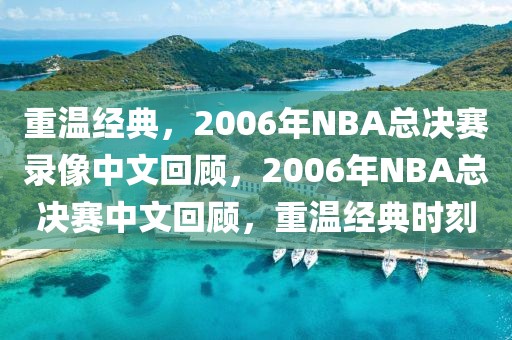 重温经典，2006年NBA总决赛录像中文回顾，2006年NBA总决赛中文回顾，重温经典时刻